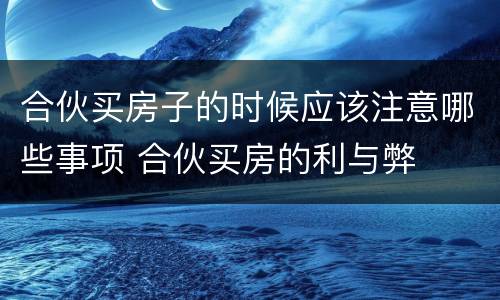 合伙买房子的时候应该注意哪些事项 合伙买房的利与弊